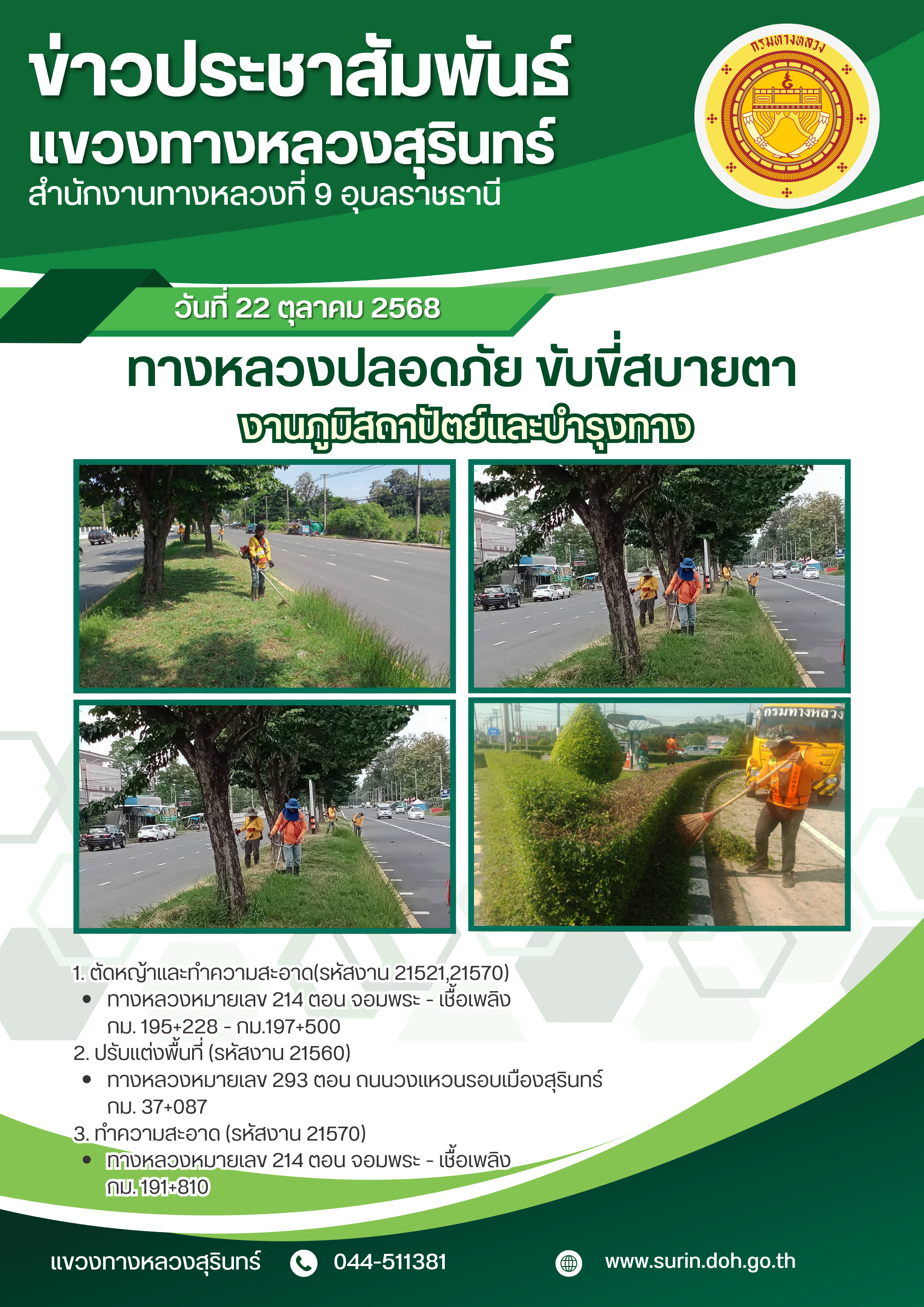 ข่าวประชาสัมพันธ์
แขวงทางหลวงสุรินทร์
สำนักงานทางหลวงที่ 9 อุบลราชธานี

กรมทางหลวง

วันที่ 22 ตุลาคม 2568

ทางหลวงปลอดภัย ขับขี่สบายตา

งานภูมิสถาปัตย์และบำรุงทาง

กรมทางหลวง

1. ตัดหญ้าและทำความสะอาด(รหัสงาน 21521,21570)
• ทางหลวงหมายเลข 214 ตอน จอมพระ - เชื้อเพลิง กม. 195+228 - กม.197+500
2. ปรับแต่งพื้นที่ (รหัสงาน 21560)
• ทางหลวงหมายเลข 293 ตอน ถนนวงแหวนรอบเมืองสุรินทร์ กม. 37+087
3. ทำความสะอาด (รหัสงาน 21570)
• ทางหลวงหมายเลข 214 ตอน จอมพระ - เชื้อเพลิง กม. 191+810

แขวงทางหลวงสุรินทร์ 044-511381 www.surin.doh.go.th